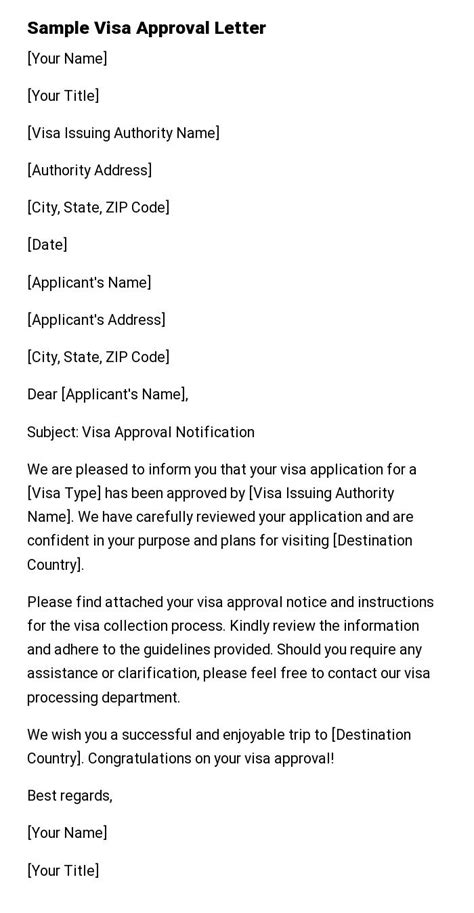 Sample Visa Approval Letter

[Your Name]

[Your Title]

[Visa Issuing Authority Name]

[Authority Address]

[City, State, ZIP Code]

[Date]

[Applicant's Name]

[Applicant's Address]

[City, State, ZIP Code]

Dear [Applicant's Name],

Subject: Visa Approval Notification

We are pleased to inform you that your visa application for a [Visa Type] has been approved by [Visa Issuing Authority Name]. We have carefully reviewed your application and are confident in your purpose and plans for visiting [Destination Country].

Please find attached your visa approval notice and instructions for the visa collection process. Kindly review the information and adhere to the guidelines provided. Should you require any assistance or clarification, please feel free to contact our visa processing department.

We wish you a successful and enjoyable trip to [Destination Country]. Congratulations on your visa approval!

Best regards,

[Your Name]

[Your Title]